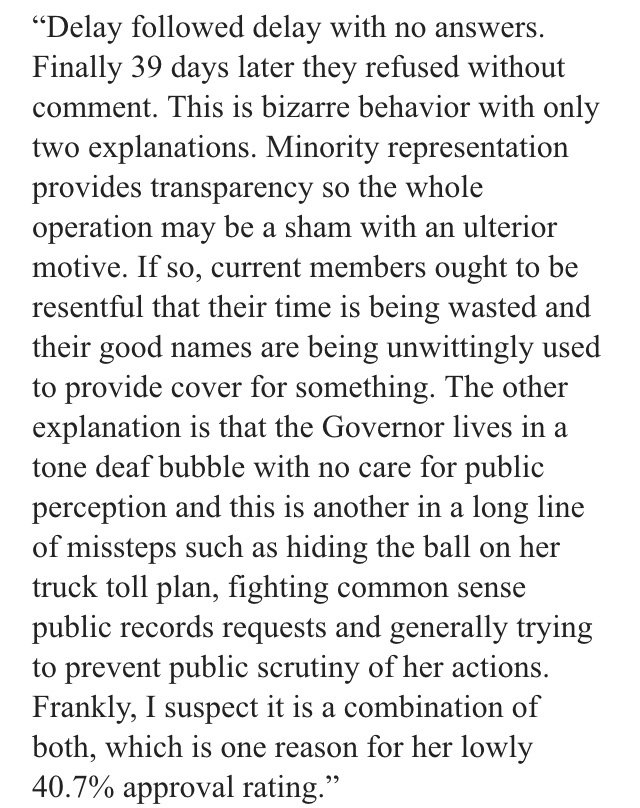 “Delay followed delay with no answers. Finally 39 days later they refused without comment. This is bizarre behavior with only two explanations. Minority representation provides transparency so the whole operation may be a sham with an ulterior motive. If so, current members ought to be resentful that their time is being wasted and their good names are being unwittingly used to provide cover for something. The other explanation is that the Governor lives in a tone deaf bubble with no care for public perception and this is another in a long line of missteps such as hiding the ball on her truck toll plan, fighting common sense public records requests and generally trying to prevent public scrutiny of her actions. Frankly, I suspect it is a combination of both, which is one reason for her lowly 40.7% approval rating.”